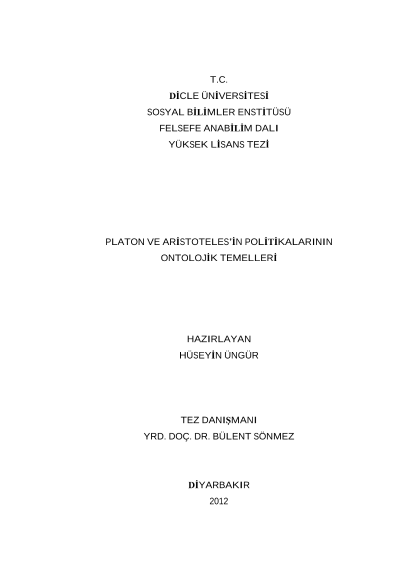 T.C.
DİCLE ÜNİVERSİTESİ
SOSYAL BİLİMLER ENSTİTÜSÜ
FELSEFE ANABİLİM DALI
YÜKSEK LİSANS TEZİ

PLATON VE ARİSTOTELES'İN POLİTİKALARININ
ONTOLOJİK TEMELLERİ

HAZIRLAYAN
HÜSEYİN ÜNGÜR

TEZ DANIŞMANI
YRD. DOÇ. DR. BÜLENT SÖNMEZ

DİYARBAKIR
2012